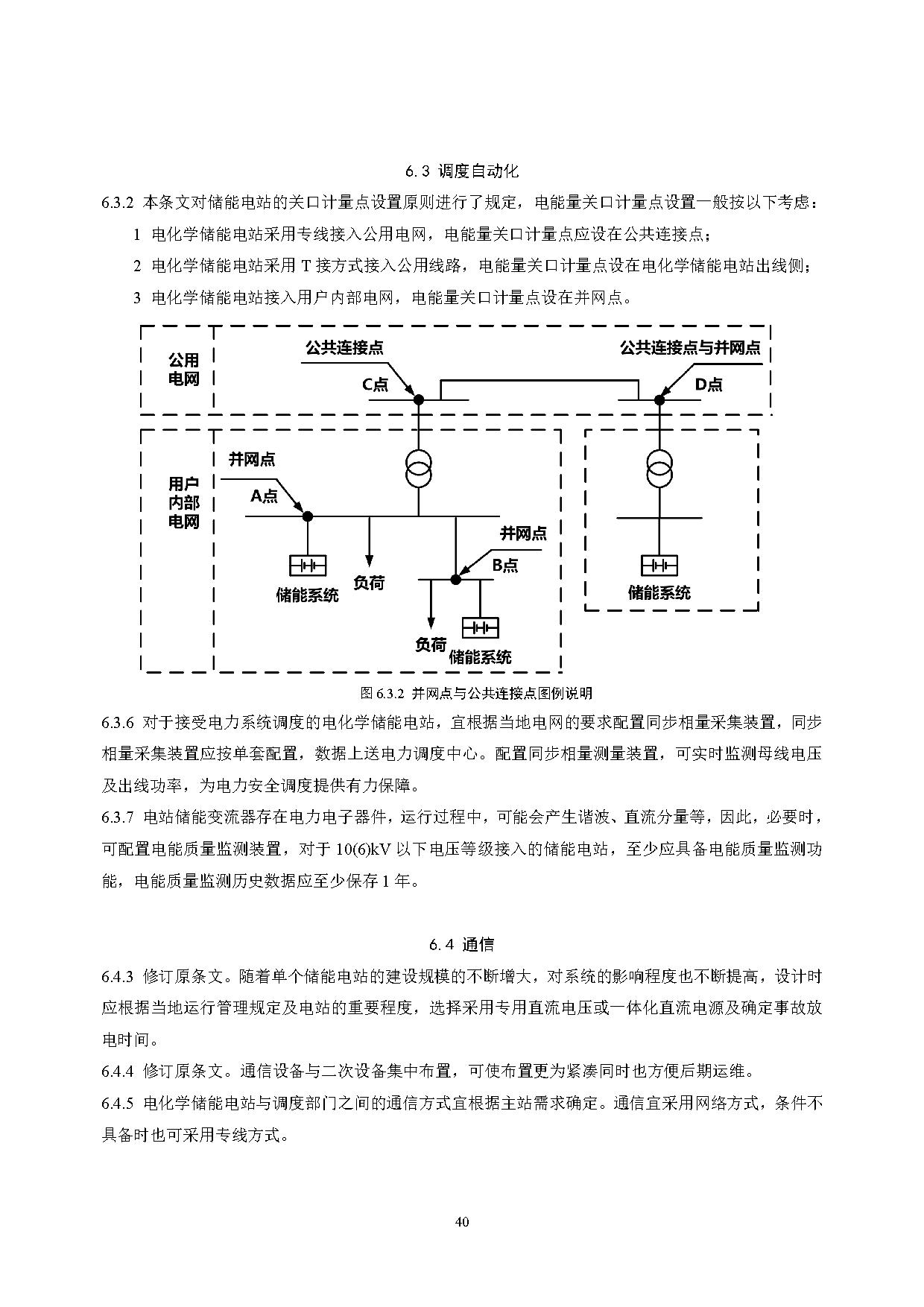 6.3 调度自动化

6.3.2 本条文对储能电站的关口计量点设置原则进行了规定，电能量关口计量点设置一般按以下考虑：

1 电化学储能电站采用专线接入公用电网，电能量关口计量点应设在公共连接点；

2 电化学储能电站采用 T 接方式接入公用线路，电能量关口计量点设在电化学储能电站出线侧；

3 电化学储能电站接入用户内部电网，电能量关口计量点设在并网点。

公用电网
公共连接点
C点
公共连接点与并网点
D点
用户内部电网
并网点
A点
储能系统
负荷
并网点
B点
负荷
储能系统
储能系统

图 6.3.2 并网点与公共连接点图例说明

6.3.6 对于接受电力系统调度的电化学储能电站，宜根据当地电网的要求配置同步相量采集装置，同步相量采集装置应按单套配置，数据上送电力调度中心。配置同步相量测量装置，可实时监测母线电压及出线功率，为电力安全调度提供有力保障。

6.3.7 电站储能变流器存在电力电子器件，运行过程中，可能会产生谐波、直流分量等，因此，必要时，可配置电能质量监测装置，对于 10(6)kV 以下电压等级接入的储能电站，至少应具备电能质量监测功能，电能质量监测历史数据应至少保存 1 年。

6.4 通信

6.4.3 修订原条文。随着单个储能电站的建设规模的不断增大，对系统的影响程度也不断提高，设计时应根据当地运行管理规定及电站的重要程度，选择采用专用直流电压或一体化直流电源及确定事故放电时间。

6.4.4 修订原条文。通信设备与二次设备集中布置，可使布置更为紧凑同时也方便后期运维。

6.4.5 电化学储能电站与调度部门之间的通信方式宜根据主站需求确定。通信宜采用网络方式，条件不具备时也可采用专线方式。

40